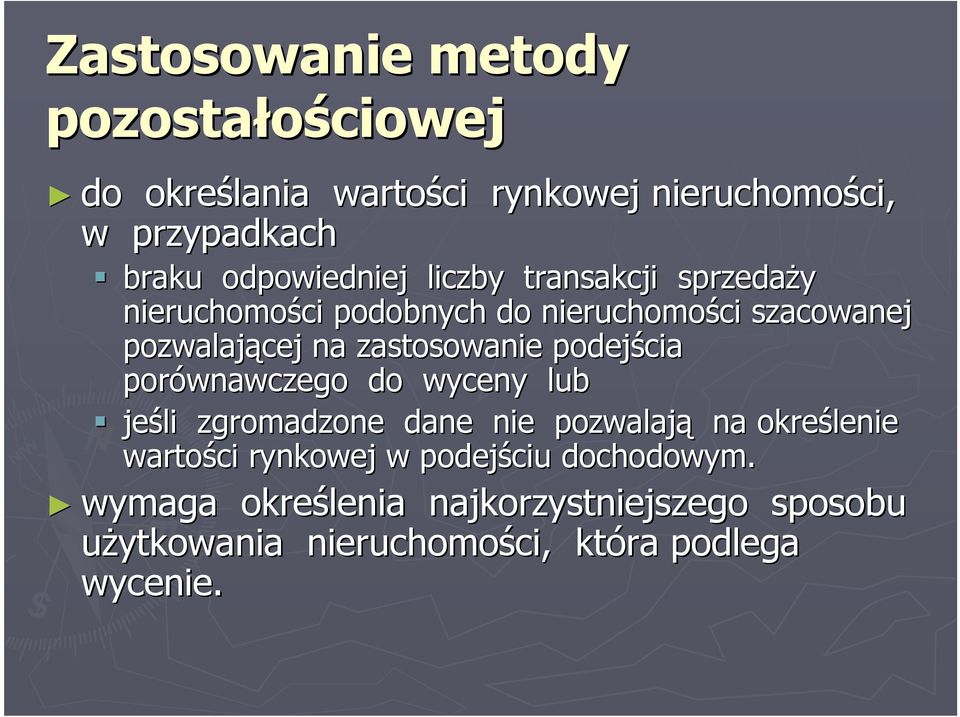 Zastosowanie metody pozostałościowej

► do określania wartości rynkowej nieruchomości, w przypadkach

▪ braku odpowiedniej liczby transakcji sprzedaży nieruchomości podobnych do nieruchomości szacowanej pozwalającej na zastosowanie podejścia porównawczego do wyceny lub

▪ jeśli zgromadzone dane nie pozwalają na określenie wartości rynkowej w podejściu dochodowym.

► wymaga określenia najkorzystniejszego sposobu użytkowania nieruchomości, która podlega wycenie.